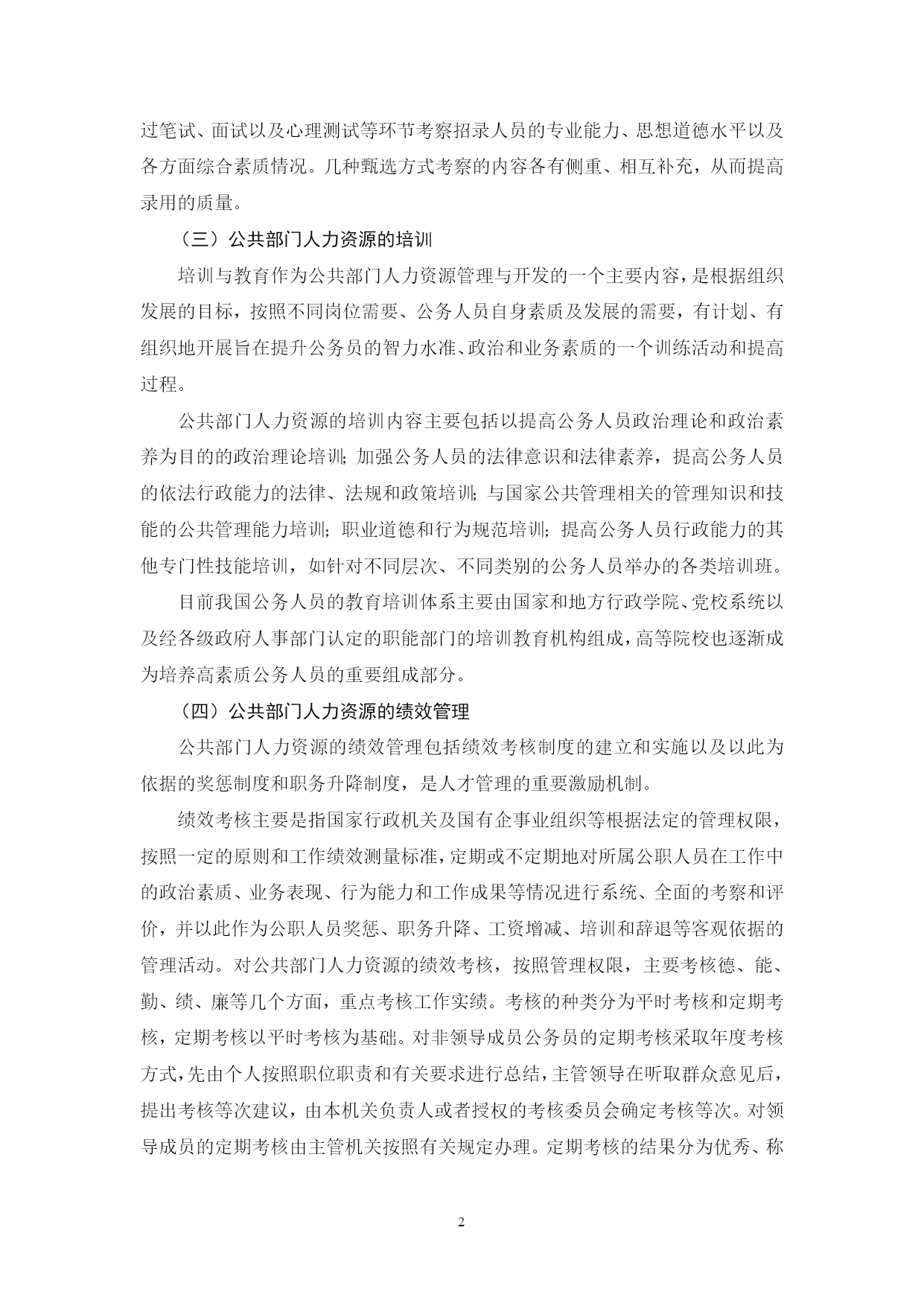 过笔试、面试以及心理测试等环节考察招录人员的专业能力、思想道德水平以及各方面综合素质情况。几种甄选方式考察的内容各有侧重、相互补充，从而提高录用的质量。

（三）公共部门人力资源的培训

培训与教育作为公共部门人力资源管理与开发的一个主要内容，是根据组织发展的目标，按照不同岗位需要、公务人员自身素质及发展的需要，有计划、有组织地开展旨在提升公务员的智力水准、政治和业务素质的一个训练活动和提高过程。

公共部门人力资源的培训内容主要包括以提高公务人员政治理论和政治素养为目的的政治理论培训；加强公务人员的法律意识和法律素养，提高公务人员的依法行政能力的法律、法规和政策培训；与国家公共管理相关的管理知识和技能的公共管理能力培训；职业道德和行为规范培训；提高公务人员行政能力的其他专门性技能培训，如针对不同层次、不同类别的公务人员举办的各类培训班。

目前我国公务人员的教育培训体系主要由国家和地方行政学院、党校系统以及经各级政府人事部门认定的职能部门的培训教育机构组成，高等院校也逐渐成为培养高素质公务人员的重要组成部分。

（四）公共部门人力资源的绩效管理

公共部门人力资源的绩效管理包括绩效考核制度的建立和实施以及以此为依据的奖惩制度和职务升降制度，是人才管理的重要激励机制。

绩效考核主要是指国家行政机关及国有企事业组织等根据法定的管理权限，按照一定的原则和工作绩效测量标准，定期或不定期地对所属公职人员在工作中的政治素质、业务表现、行为能力和工作成果等情况进行系统、全面的考察和评价，并以此作为公职人员奖惩、职务升降、工资增减、培训和辞退等客观依据的管理活动。对公共部门人力资源的绩效考核，按照管理权限，主要考核德、能、勤、绩、廉等几个方面，重点考核工作实绩。考核的种类分为平时考核和定期考核，定期考核以平时考核为基础。对非领导成员公务员的定期考核采取年度考核方式，先由个人按照职位职责和有关要求进行总结，主管领导在听取群众意见后，提出考核等次建议，由本机关负责人或者授权的考核委员会确定考核等次。对领导成员的定期考核由主管机关按照有关规定办理。定期考核的结果分为优秀、称

2